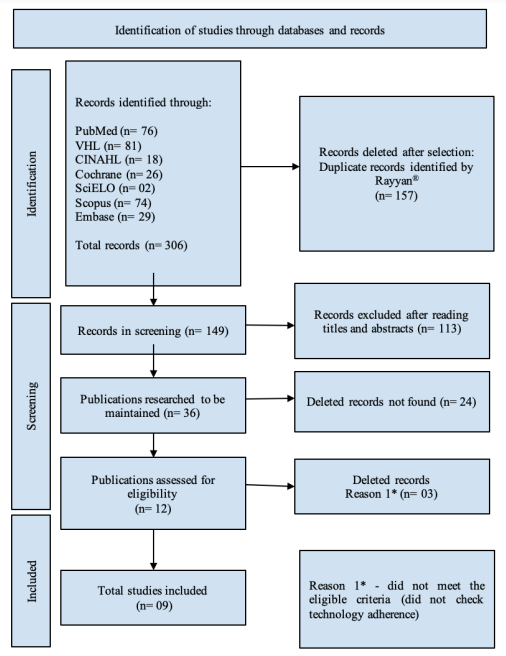 Identification of studies through databases and records

Identification

Records identified through:

PubMed (n= 76)
VHL (n= 81)
CINAHL (n= 18)
Cochrane (n= 26)
SciELO (n= 02)
Scopus (n= 74)
Embase (n= 29)

Total records (n= 306)

Records deleted after selection: Duplicate records identified by Rayyan® (n= 157)

Screening

Records in screening (n= 149)

Records excluded after reading titles and abstracts (n= 113)

Publications researched to be maintained (n= 36)

Deleted records not found (n= 24)

Publications assessed for eligibility (n= 12)

Deleted records Reason 1* (n= 03)

Included

Total studies included (n= 09)

Reason 1* - did not meet the eligible criteria (did not check technology adherence)